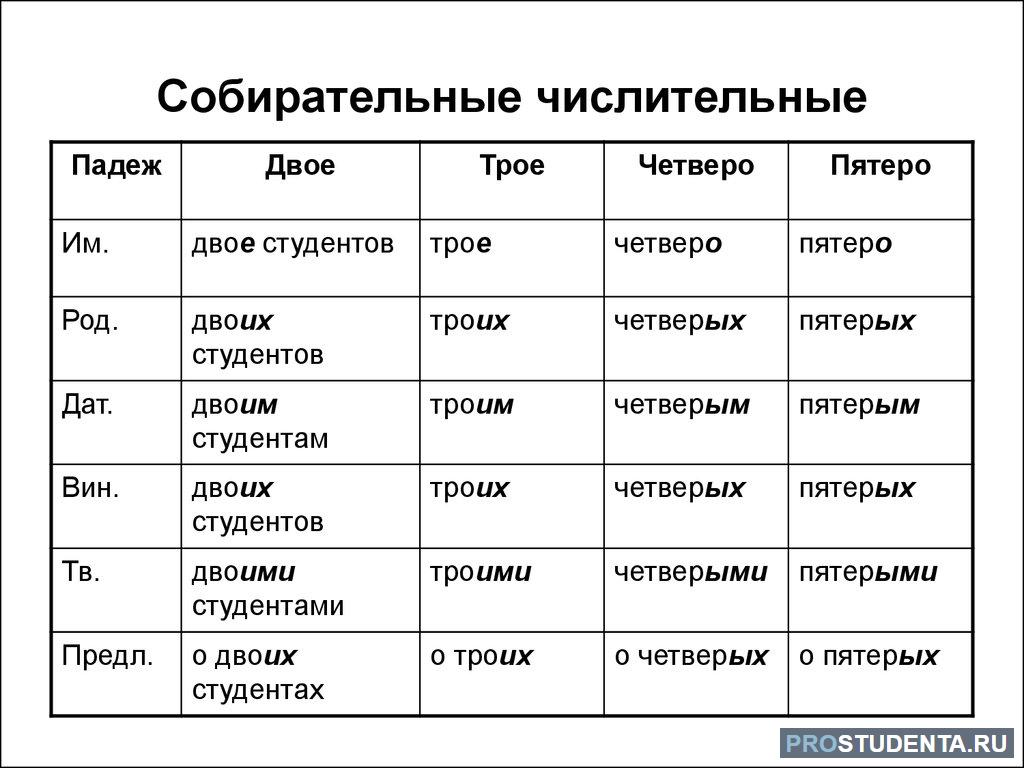 Собирательные числительные

| Падеж | Двое | Трое | Четверо | Пятеро |
|---|---|---|---|---|
| Им. | двое студентов | трое | четверо | пятеро |
| Род. | двоих студентов | троих | четверых | пятерых |
| Дат. | двоим студентам | троим | четверым | пятерым |
| Вин. | двоих студентов | троих | четверых | пятерых |
| Тв. | двоими студентами | троими | четверыми | пятерыми |
| Предл. | о двоих студентах | о троих | о четверых | о пятерых |

PROSTUDENTA.RU